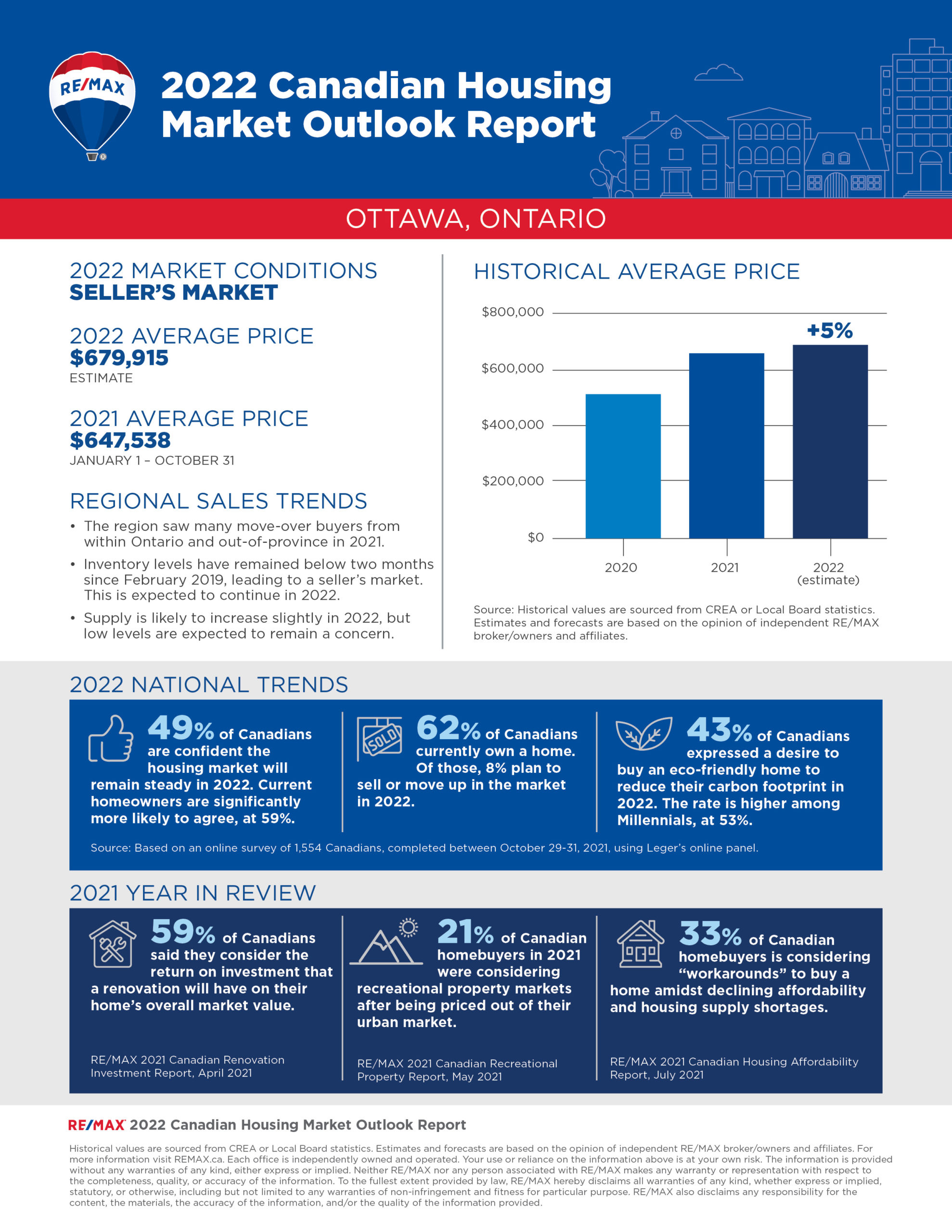 RE/MAX

2022 Canadian Housing Market Outlook Report

OTTAWA, ONTARIO

2022 MARKET CONDITIONS
SELLER'S MARKET

2022 AVERAGE PRICE
$679,915
ESTIMATE

2021 AVERAGE PRICE
$647,538
JANUARY 1 – OCTOBER 31

REGIONAL SALES TRENDS

• The region saw many move-over buyers from within Ontario and out-of-province in 2021.
• Inventory levels have remained below two months since February 2019, leading to a seller's market. This is expected to continue in 2022.
• Supply is likely to increase slightly in 2022, but low levels are expected to remain a concern.

HISTORICAL AVERAGE PRICE

$800,000
$600,000
$400,000
$200,000
$0
+5%
2020
2021
2022 (estimate)

Source: Historical values are sourced from CREA or Local Board statistics. Estimates and forecasts are based on the opinion of independent RE/MAX broker/owners and affiliates.

2022 NATIONAL TRENDS

49% of Canadians are confident the housing market will remain steady in 2022. Current homeowners are significantly more likely to agree, at 59%.

SOLD
62% of Canadians currently own a home. Of those, 8% plan to sell or move up in the market in 2022.

43% of Canadians expressed a desire to buy an eco-friendly home to reduce their carbon footprint in 2022. The rate is higher among Millennials, at 53%.

Source: Based on an online survey of 1,554 Canadians, completed between October 29-31, 2021, using Leger's online panel.

2021 YEAR IN REVIEW

59% of Canadians said they consider the return on investment that a renovation will have on their home's overall market value.

RE/MAX 2021 Canadian Renovation Investment Report, April 2021

21% of Canadian homebuyers in 2021 were considering recreational property markets after being priced out of their urban market.

RE/MAX 2021 Canadian Recreational Property Report, May 2021

33% of Canadian homebuyers is considering "workarounds" to buy a home amidst declining affordability and housing supply shortages.

RE/MAX 2021 Canadian Housing Affordability Report, July 2021

RE/MAX 2022 Canadian Housing Market Outlook Report

Historical values are sourced from CREA or Local Board statistics. Estimates and forecasts are based on the opinion of independent RE/MAX broker/owners and affiliates. For more information visit REMAX.ca. Each office is independently owned and operated. Your use or reliance on the information above is at your own risk. The information is provided without any warranties of any kind, either express or implied. Neither RE/MAX nor any person associated with RE/MAX makes any warranty or representation with respect to the completeness, quality, or accuracy of the information. To the fullest extent provided by law, RE/MAX hereby disclaims all warranties of any kind, whether express or implied, statutory, or otherwise, including but not limited to any warranties of non-infringement and fitness for particular purpose. RE/MAX also disclaims any responsibility for the content, the materials, the accuracy of the information, and/or the quality of the information provided.